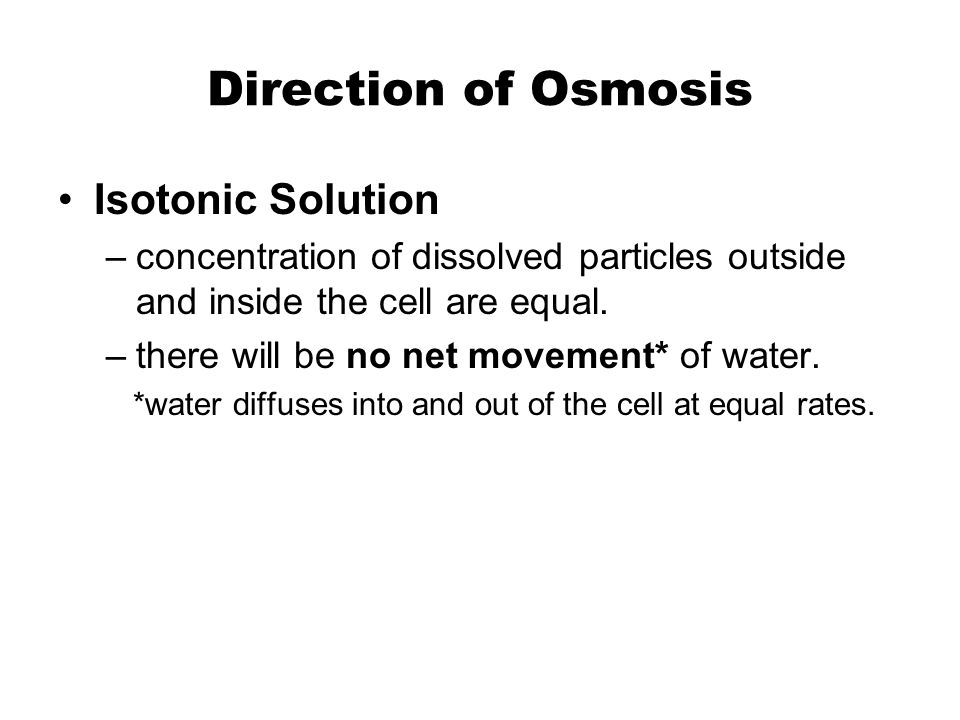 Direction of Osmosis

• Isotonic Solution
– concentration of dissolved particles outside and inside the cell are equal.
– there will be no net movement* of water.
*water diffuses into and out of the cell at equal rates.